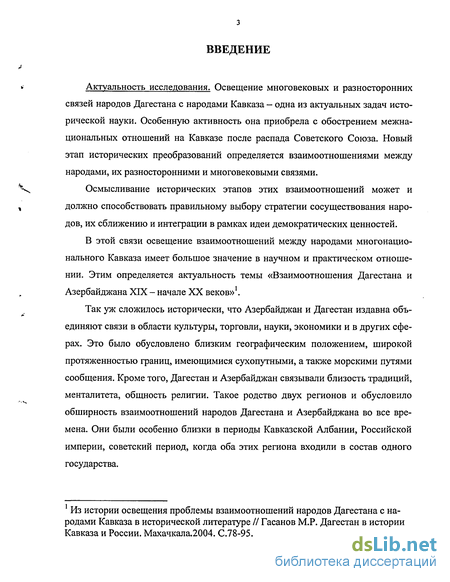 3

ВВЕДЕНИЕ

Актуальность исследования. Освещение многовековых и разносторонних связей народов Дагестана с народами Кавказа – одна из актуальных задач исторической науки. Особенную активность она приобрела с обострением межнациональных отношений на Кавказе после распада Советского Союза. Новый этап исторических преобразований определяется взаимоотношениями между народами, их разносторонними и многовековыми связями.

Осмысливание исторических этапов этих взаимоотношений может и должно способствовать правильному выбору стратегии сосуществования народов, их сближению и интеграции в рамках идеи демократических ценностей.

В этой связи освещение взаимоотношений между народами многонационального Кавказа имеет большое значение в научном и практическом отношении. Этим определяется актуальность темы «Взаимоотношения Дагестана и Азербайджана XIX – начале XX веков»$^1$.

Так уж сложилось исторически, что Азербайджан и Дагестан издавна объединяют связи в области культуры, торговли, науки, экономики и в других сферах. Это было обусловлено близким географическим положением, широкой протяженностью границ, имеющимися сухопутными, а также морскими путями сообщения. Кроме того, Дагестан и Азербайджан связывали близость традиций, менталитета, общность религии. Такое родство двух регионов и обусловило обширность взаимоотношений народов Дагестана и Азербайджана во все времена. Они были особенно близки в периоды Кавказской Албании, Российской империи, советский период, когда оба этих региона входили в состав одного государства.

$^1$ Из истории освещения проблемы взаимоотношений народов Дагестана с народами Кавказа в исторической литературе // Гасанов М.Р. Дагестан в истории Кавказа и России. Махачкала.2004. С.78-95.

dsLib.net
библиотека диссертаций